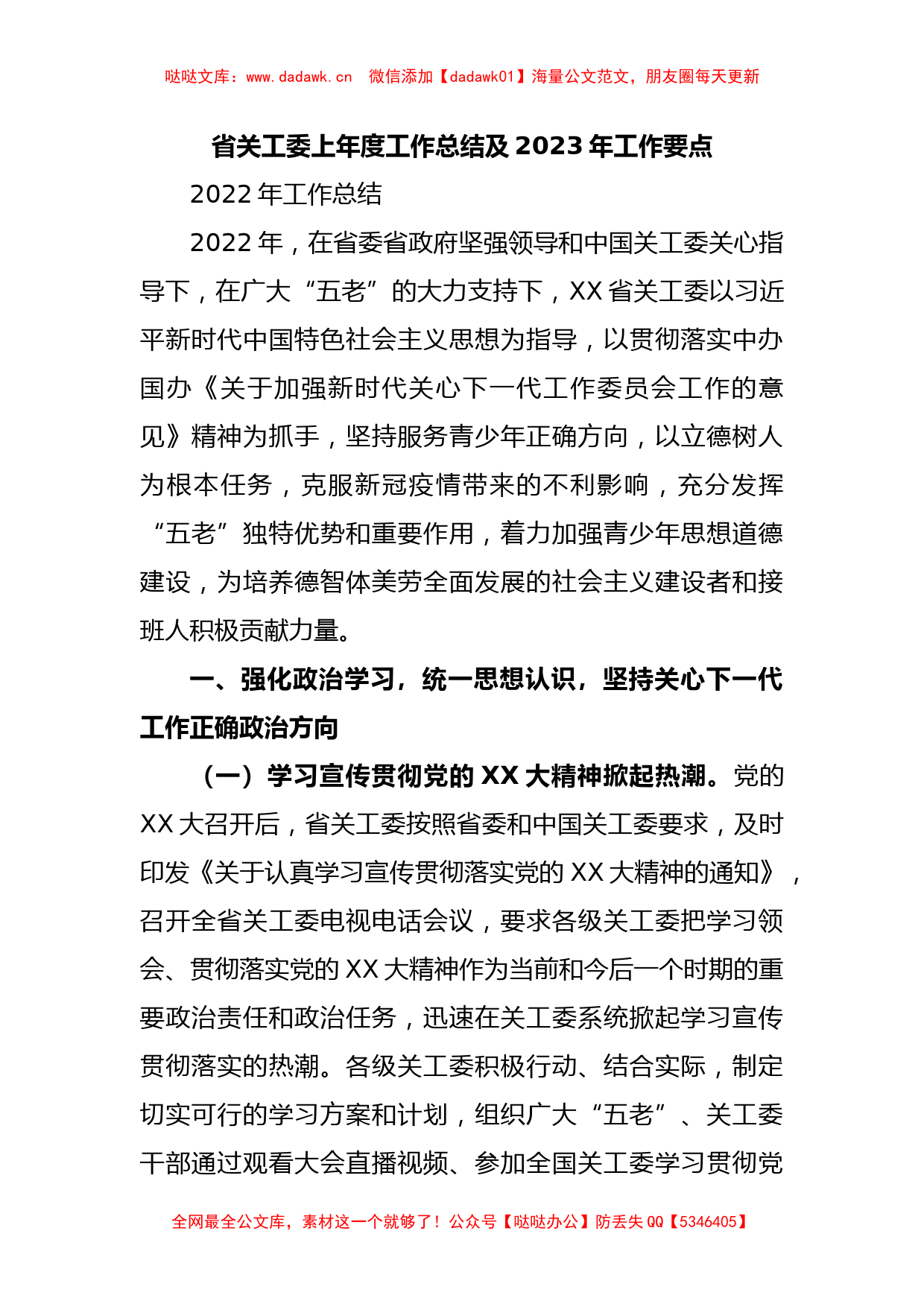 哒哒文库：www.dadawk.cn 微信添加【dadawk01】海量公文范文，朋友圈每天更新

省关工委上年度工作总结及 2023 年工作要点

2022 年工作总结

2022 年，在省委省政府坚强领导和中国关工委关心指导下，在广大“五老”的大力支持下，XX 省关工委以习近平新时代中国特色社会主义思想为指导，以贯彻落实中办国办《关于加强新时代关心下一代工作委员会工作的意见》精神为抓手，坚持服务青少年正确方向，以立德树人为根本任务，克服新冠疫情带来的不利影响，充分发挥“五老”独特优势和重要作用，着力加强青少年思想道德建设，为培养德智体美劳全面发展的社会主义建设者和接班人积极贡献力量。

一、强化政治学习，统一思想认识，坚持关心下一代工作正确政治方向

（一）学习宣传贯彻党的 XX 大精神掀起热潮。党的 XX 大召开后，省关工委按照省委和中国关工委要求，及时印发《关于认真学习宣传贯彻落实党的 XX 大精神的通知》，召开全省关工委电视电话会议，要求各级关工委把学习领会、贯彻落实党的 XX 大精神作为当前和今后一个时期的重要政治责任和政治任务，迅速在关工委系统掀起学习宣传贯彻落实的热潮。各级关工委积极行动、结合实际，制定切实可行的学习方案和计划，组织广大“五老”、关工委干部通过观看大会直播视频、参加全国关工委学习贯彻党

全网最全公文库，素材这一个就够了！公众号【哒哒办公】防丢失 QQ【5346405】